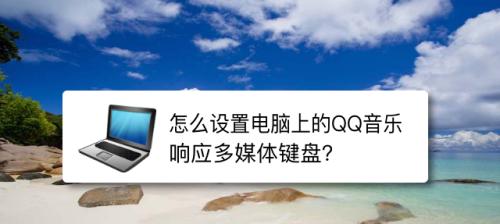 怎么设置电脑上的QQ音乐响应多媒体键盘?